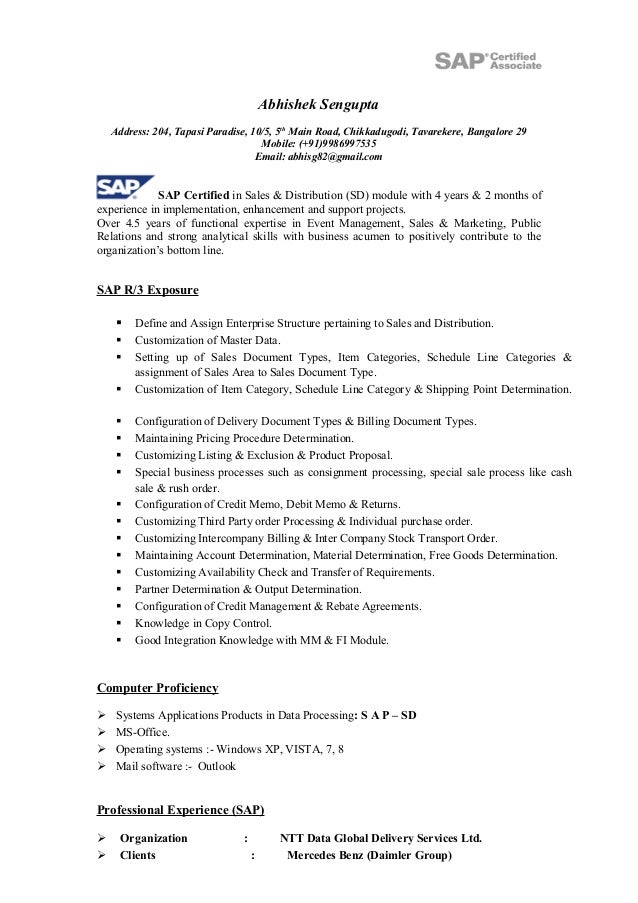 SAP® Certified Associate

Abhishek Sengupta

Address: 204, Tapasi Paradise, 10/5, 5th Main Road, Chikkadugodi, Tavarekere, Bangalore 29
Mobile: (+91)9986997535
Email: abhisg82@gmail.com

SAP

SAP Certified in Sales & Distribution (SD) module with 4 years & 2 months of experience in implementation, enhancement and support projects.
Over 4.5 years of functional expertise in Event Management, Sales & Marketing, Public Relations and strong analytical skills with business acumen to positively contribute to the organization's bottom line.

SAP R/3 Exposure

▪ Define and Assign Enterprise Structure pertaining to Sales and Distribution.
▪ Customization of Master Data.
▪ Setting up of Sales Document Types, Item Categories, Schedule Line Categories & assignment of Sales Area to Sales Document Type.
▪ Customization of Item Category, Schedule Line Category & Shipping Point Determination.

▪ Configuration of Delivery Document Types & Billing Document Types.
▪ Maintaining Pricing Procedure Determination.
▪ Customizing Listing & Exclusion & Product Proposal.
▪ Special business processes such as consignment processing, special sale process like cash sale & rush order.
▪ Configuration of Credit Memo, Debit Memo & Returns.
▪ Customizing Third Party order Processing & Individual purchase order.
▪ Customizing Intercompany Billing & Inter Company Stock Transport Order.
▪ Maintaining Account Determination, Material Determination, Free Goods Determination.
▪ Customizing Availability Check and Transfer of Requirements.
▪ Partner Determination & Output Determination.
▪ Configuration of Credit Management & Rebate Agreements.
▪ Knowledge in Copy Control.
▪ Good Integration Knowledge with MM & FI Module.

Computer Proficiency

➢ Systems Applications Products in Data Processing: S A P – SD
➢ MS-Office.
➢ Operating systems :- Windows XP, VISTA, 7, 8
➢ Mail software :- Outlook

Professional Experience (SAP)

➢ Organization : NTT Data Global Delivery Services Ltd.
➢ Clients : Mercedes Benz (Daimler Group)